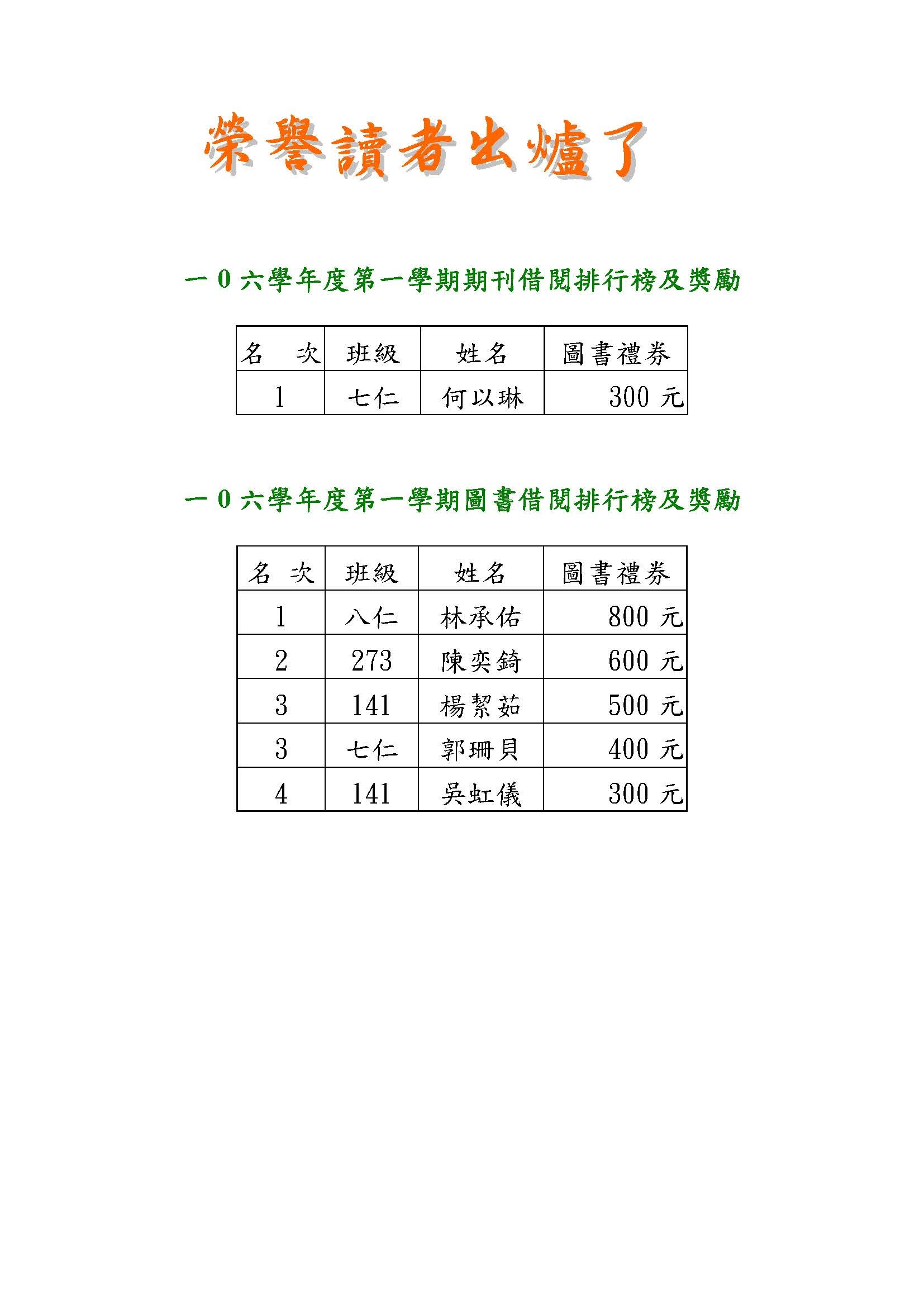 榮譽讀者出爐了

一0六學年度第一學期期刊借閱排行榜及獎勵

| 名　次 | 班級 | 姓名 | 圖書禮券 |
|---|---|---|---|
| 1 | 七仁 | 何以琳 | 300 元 |

一0六學年度第一學期圖書借閱排行榜及獎勵

| 名　次 | 班級 | 姓名 | 圖書禮券 |
|---|---|---|---|
| 1 | 八仁 | 林承佑 | 800 元 |
| 2 | 273 | 陳奕錡 | 600 元 |
| 3 | 141 | 楊絜茹 | 500 元 |
| 3 | 七仁 | 郭珊貝 | 400 元 |
| 4 | 141 | 吳虹儀 | 300 元 |